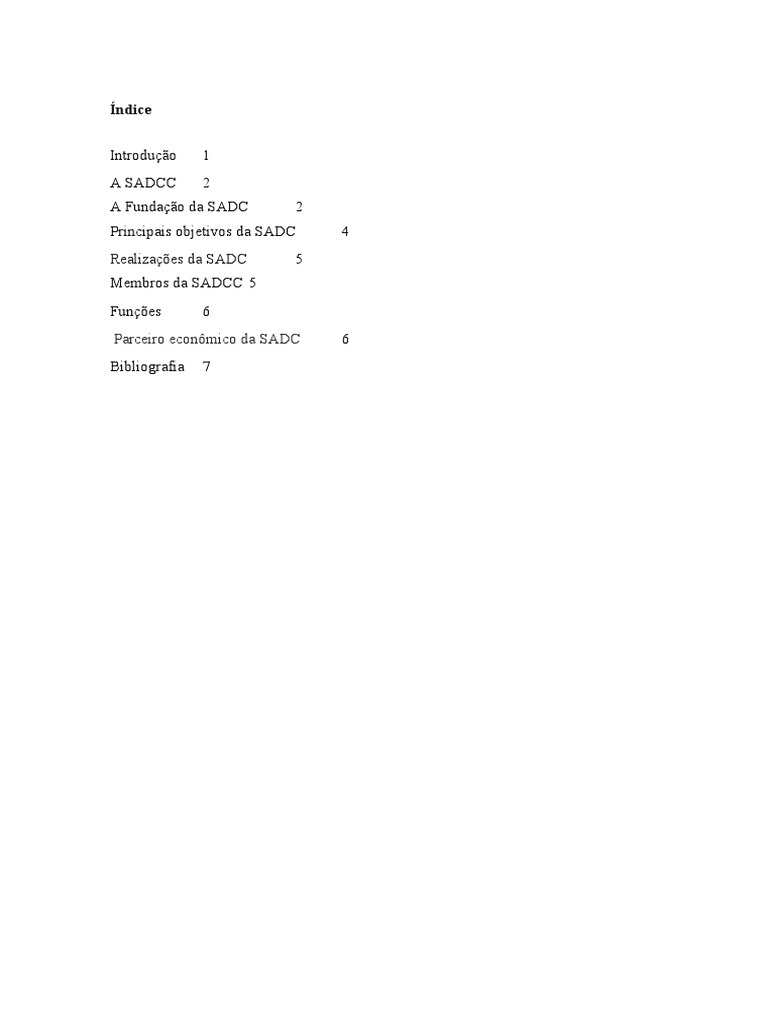 Índice

Introdução 1

A SADCC 2

A Fundação da SADC 2

Principais objetivos da SADC 4

Realizações da SADC 5

Membros da SADCC 5

Funções 6

Parceiro econômico da SADC 6

Bibliografia 7